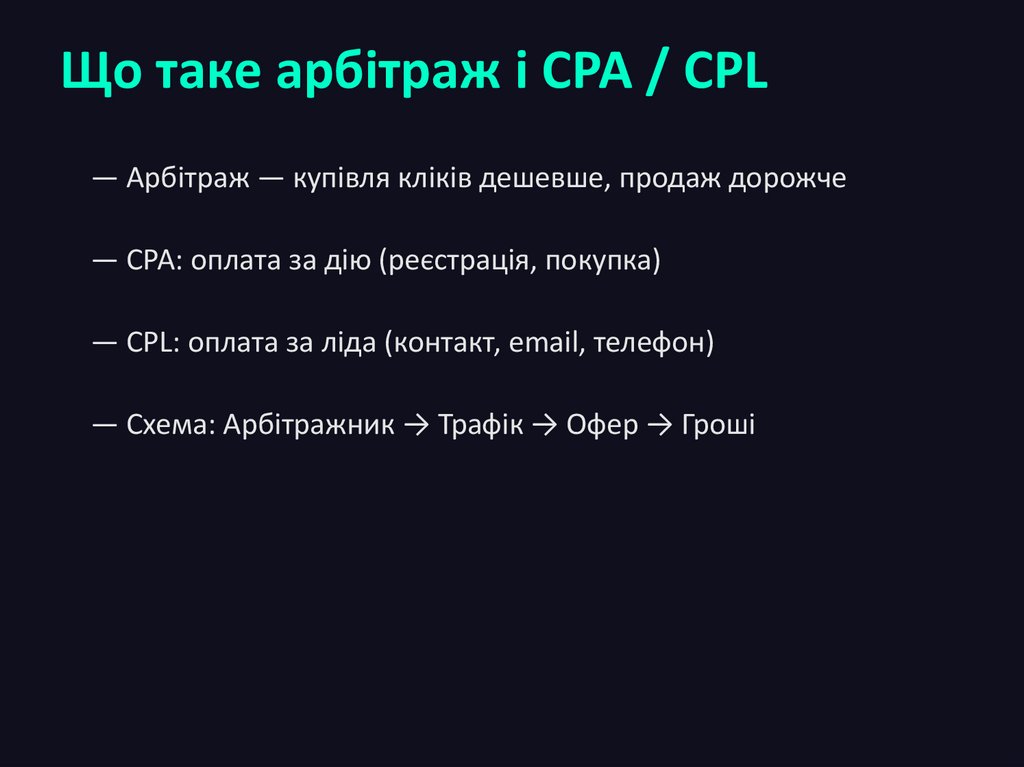 Що таке арбітраж і CPA / CPL

— Арбітраж — купівля кліків дешевше, продаж дорожче

— CPA: оплата за дію (реєстрація, покупка)

— CPL: оплата за ліда (контакт, email, телефон)

— Схема: Арбітражник → Трафік → Офер → Гроші